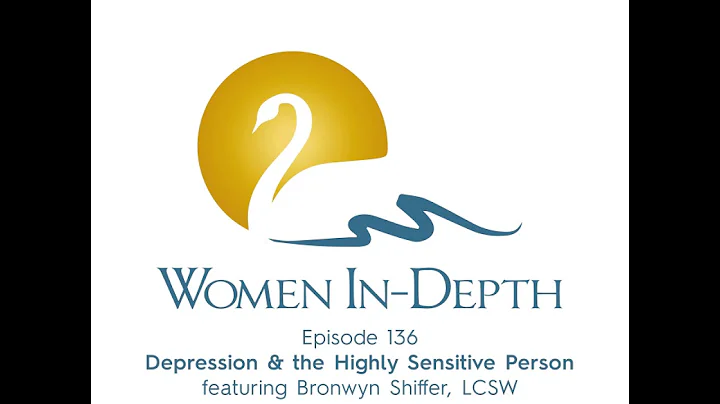 WOMEN IN-DEPTH

Episode 136
Depression & the Highly Sensitive Person
featuring Bronwyn Shiffer, LCSW